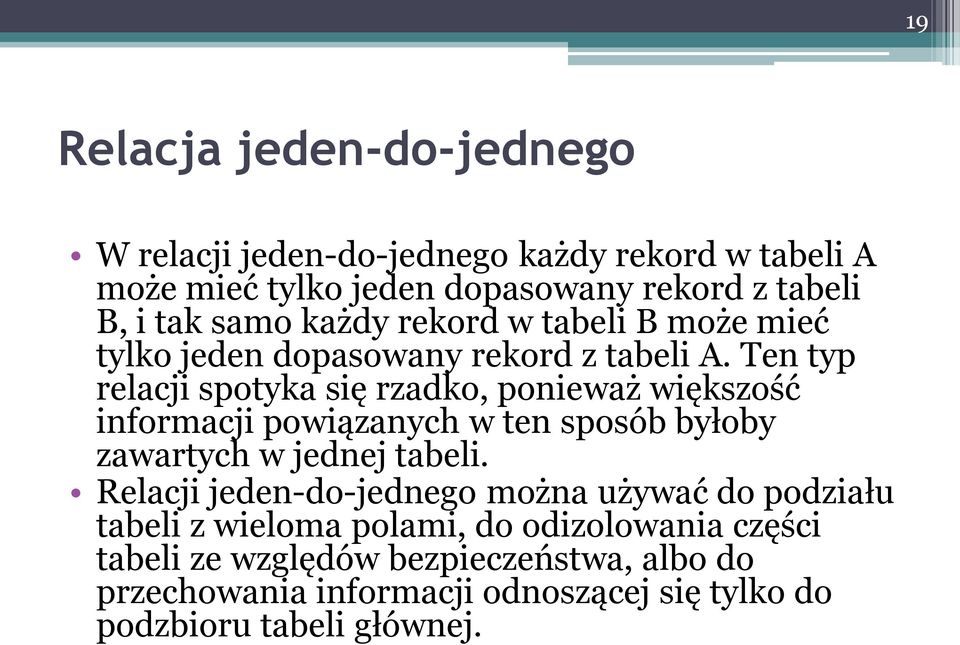 19

Relacja jeden-do-jednego

• W relacji jeden-do-jednego każdy rekord w tabeli A może mieć tylko jeden dopasowany rekord z tabeli B, i tak samo każdy rekord w tabeli B może mieć tylko jeden dopasowany rekord z tabeli A. Ten typ relacji spotyka się rzadko, ponieważ większość informacji powiązanych w ten sposób byłoby zawartych w jednej tabeli.
• Relacji jeden-do-jednego można używać do podziału tabeli z wieloma polami, do odizolowania części tabeli ze względów bezpieczeństwa, albo do przechowania informacji odnoszącej się tylko do podzbioru tabeli głównej.